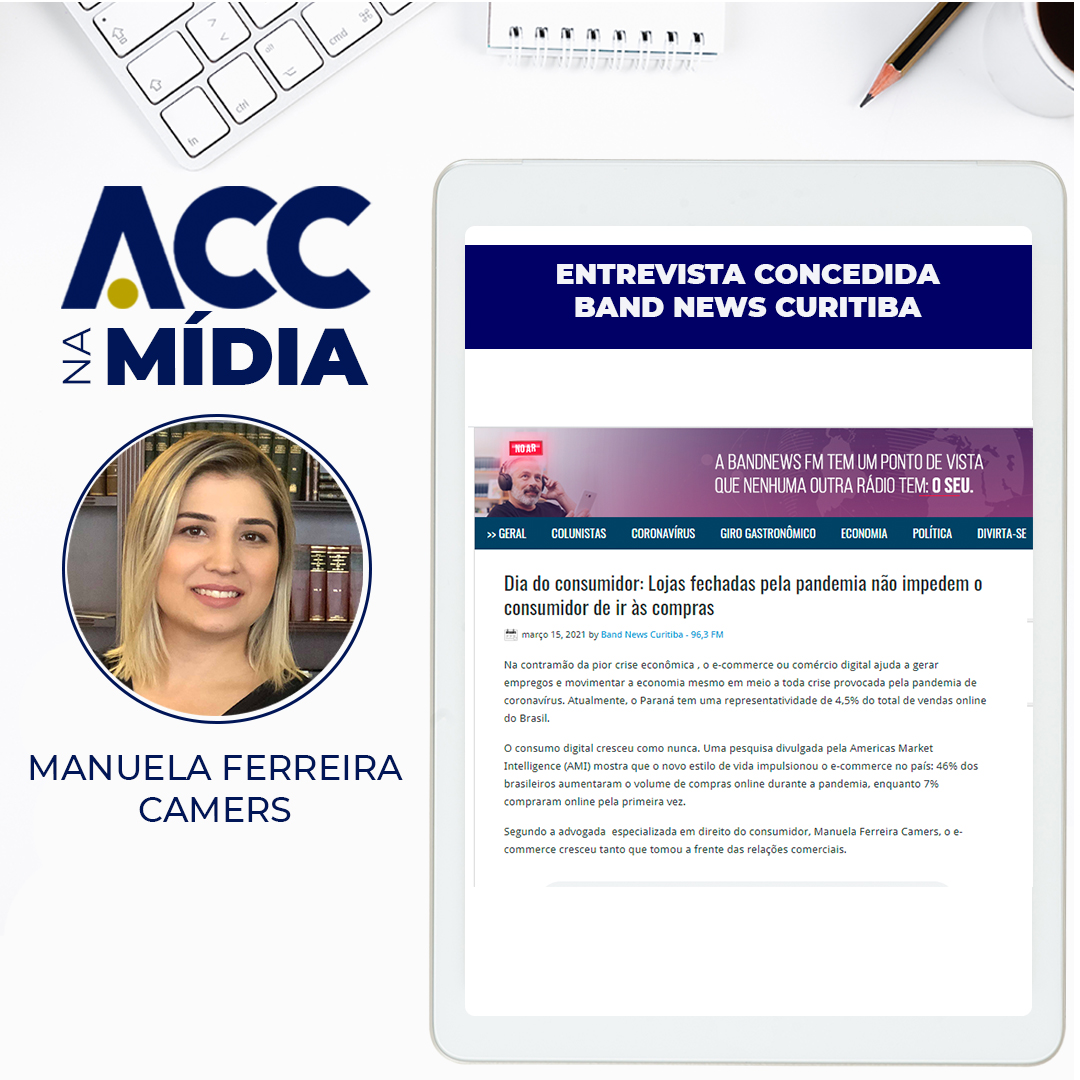 ACC
NA
MÍDIA

MANUELA FERREIRA
CAMERS

ENTREVISTA CONCEDIDA
BAND NEWS CURITIBA

NO AR

A BANDNEWS FM TEM UM PONTO DE VISTA QUE NENHUMA OUTRA RÁDIO TEM: O SEU.

>> GERAL COLUNISTAS CORONAVÍRUS GIRO GASTRONÔMICO ECONOMIA POLÍTICA DIVIRTA-SE

Dia do consumidor: Lojas fechadas pela pandemia não impedem o consumidor de ir às compras

março 15, 2021 by Band News Curitiba - 96,3 FM

Na contramão da pior crise econômica , o e-commerce ou comércio digital ajuda a gerar empregos e movimentar a economia mesmo em meio a toda crise provocada pela pandemia de coronavírus. Atualmente, o Paraná tem uma representatividade de 4,5% do total de vendas online do Brasil.

O consumo digital cresceu como nunca. Uma pesquisa divulgada pela Americas Market Intelligence (AMI) mostra que o novo estilo de vida impulsionou o e-commerce no país: 46% dos brasileiros aumentaram o volume de compras online durante a pandemia, enquanto 7% compraram online pela primeira vez.

Segundo a advogada especializada em direito do consumidor, Manuela Ferreira Camers, o e-commerce cresceu tanto que tomou a frente das relações comerciais.